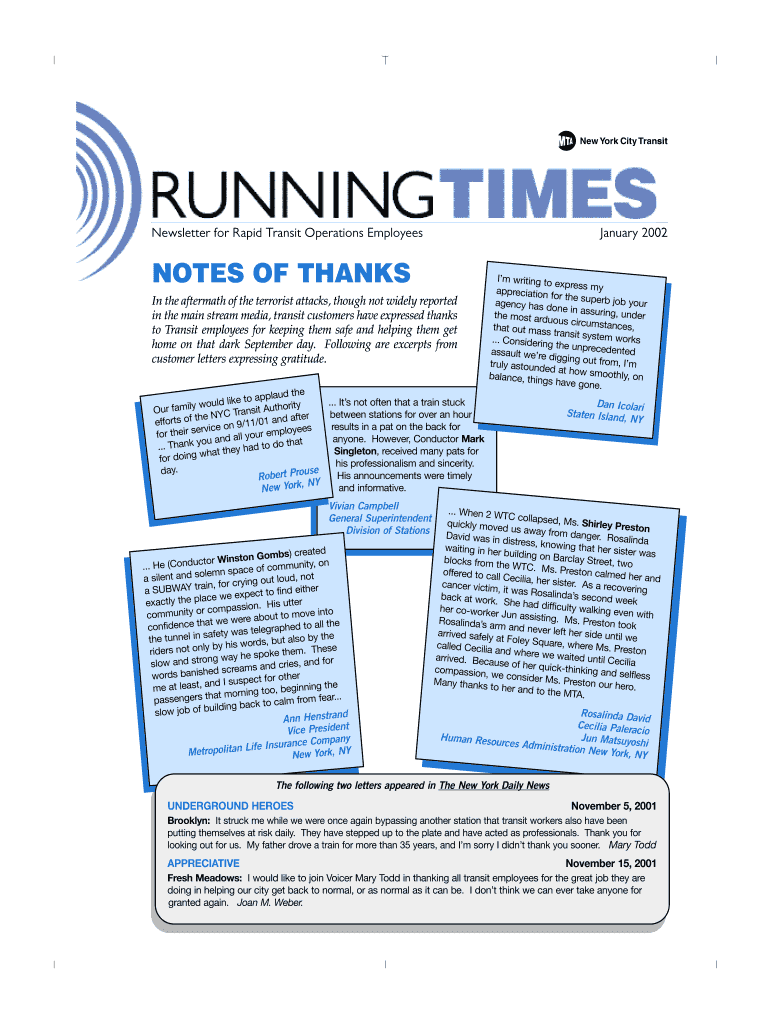 MTA New York City Transit

RUNNINGTIMES

Newsletter for Rapid Transit Operations Employees

January 2002

NOTES OF THANKS

In the aftermath of the terrorist attacks, though not widely reported in the main stream media, transit customers have expressed thanks to Transit employees for keeping them safe and helping them get home on that dark September day. Following are excerpts from customer letters expressing gratitude.

Our family would like to applaud the efforts of the NYC Transit Authority for their service on 9/11/01 and after ... Thank you and all your employees for doing what they had to do that day.

Robert Prouse
New York, NY

... It's not often that a train stuck between stations for over an hour results in a pat on the back for anyone. However, Conductor Mark Singleton, received many pats for his professionalism and sincerity. His announcements were timely and informative.

Vivian Campbell
General Superintendent
Division of Stations

I'm writing to express my appreciation for the superb job your agency has done in assuring, under the most arduous circumstances, that out mass transit system works ... Considering the unprecedented assault we're digging out from, I'm truly astounded at how smoothly, on balance, things have gone.

Dan Icolari
Staten Island, NY

... He (Conductor Winston Gombs) created a silent and solemn space of community, on a SUBWAY train, for crying out loud, not exactly the place we expect to find either community or compassion. His utter confidence that we were about to move into the tunnel in safety was telegraphed to all the riders not only by his words, but also by the slow and strong way he spoke them. These words banished screams and cries, and for me at least, and I suspect for other passengers that morning too, beginning the slow job of building back to calm from fear...

Ann Henstrand
Vice President
Metropolitan Life Insurance Company
New York, NY

... When 2 WTC collapsed, Ms. Shirley Preston quickly moved us away from danger. Rosalinda David was in distress, knowing that her sister was waiting in her building on Barclay Street, two blocks from the WTC. Ms. Preston calmed her and offered to call Cecilia, her sister. As a recovering cancer victim, it was Rosalinda's second week back at work. She had difficulty walking even with her co-worker Jun assisting. Ms. Preston took Rosalinda's arm and never left her side until we arrived safely at Foley Square, where Ms. Preston called Cecilia and where we waited until Cecilia arrived. Because of her quick-thinking and selfless compassion, we consider Ms. Preston our hero. Many thanks to her and to the MTA.

Rosalinda David
Cecilia Paleracio
Jun Matsuyoshi
Human Resources Administration New York, NY

The following two letters appeared in The New York Daily News

UNDERGROUND HEROES
November 5, 2001

Brooklyn: It struck me while we were once again bypassing another station that transit workers also have been putting themselves at risk daily. They have stepped up to the plate and have acted as professionals. Thank you for looking out for us. My father drove a train for more than 35 years, and I'm sorry I didn't thank you sooner. Mary Todd

APPRECIATIVE
November 15, 2001

Fresh Meadows: I would like to join Voicer Mary Todd in thanking all transit employees for the great job they are doing in helping our city get back to normal, or as normal as it can be. I don't think we can ever take anyone for granted again. Joan M. Weber.